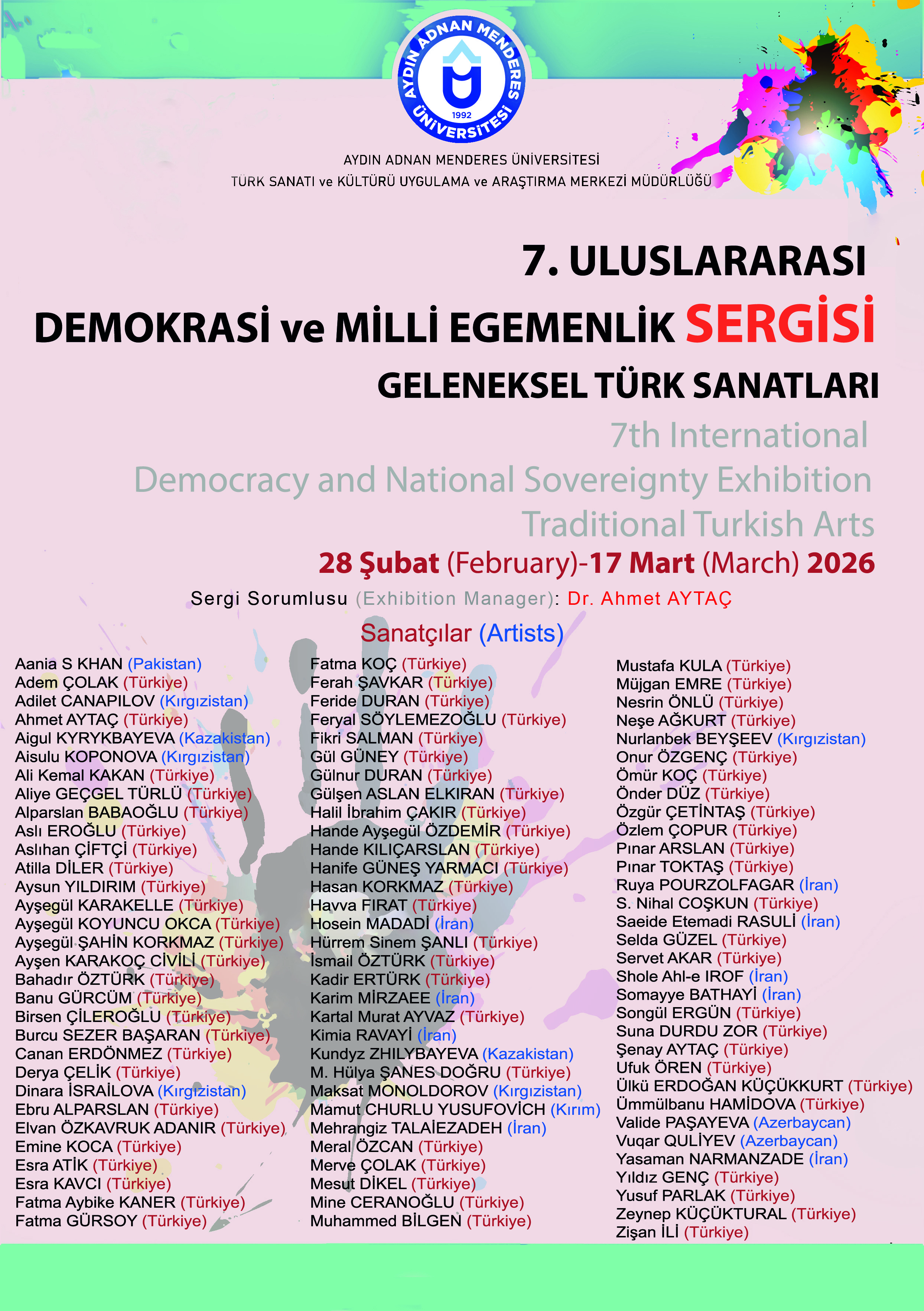 AYDIN ADNAN MENDERES ÜNİVERSİTESİ
1992

AYDIN ADNAN MENDERES ÜNİVERSİTESİ
TÜRK SANATI ve KÜLTÜRÜ UYGULAMA ve ARAŞTIRMA MERKEZİ MÜDÜRLÜĞÜ

7. ULUSLARARASI
DEMOKRASİ ve MİLLİ EGEMENLİK SERGİSİ
GELENEKSEL TÜRK SANATLARI
7th International
Democracy and National Sovereignty Exhibition
Traditional Turkish Arts
28 Şubat (February)-17 Mart (March) 2026
Sergi Sorumlusu (Exhibition Manager): Dr. Ahmet AYTAÇ

Sanatçılar (Artists)

Aania S KHAN (Pakistan)
Adem ÇOLAK (Türkiye)
Adilet CANAPILOV (Kırgızistan)
Ahmet AYTAÇ (Türkiye)
Aigul KYRYKBAYEVA (Kazakistan)
Aisulu KOPONOVA (Kırgızistan)
Ali Kemal KAKAN (Türkiye)
Aliye GEÇGEL TÜRLÜ (Türkiye)
Alparslan BABAOĞLU (Türkiye)
Aslı EROĞLU (Türkiye)
Aslıhan ÇİFTÇİ (Türkiye)
Atilla DİLER (Türkiye)
Aysun YILDIRIM (Türkiye)
Ayşegül KARAKELLE (Türkiye)
Ayşegül KOYUNCU OKCA (Türkiye)
Ayşegül ŞAHİN KORKMAZ (Türkiye)
Ayşen KARAKOÇ CİVİLİ (Türkiye)
Bahadır ÖZTÜRK (Türkiye)
Banu GÜRCÜM (Türkiye)
Birsen ÇİLEROĞLU (Türkiye)
Burcu SEZER BAŞARAN (Türkiye)
Canan ERDÖNMEZ (Türkiye)
Derya ÇELİK (Türkiye)
Dinara İSRAİLOVA (Kırgızistan)
Ebru ALPARSLAN (Türkiye)
Elvan ÖZKAVRUK ADANIR (Türkiye)
Emine KOCA (Türkiye)
Esra ATİK (Türkiye)
Esra KAVCI (Türkiye)
Fatma Aybike KANER (Türkiye)
Fatma GÜRSOY (Türkiye)

Fatma KOÇ (Türkiye)
Ferah ŞAVKAR (Türkiye)
Feride DURAN (Türkiye)
Feryal SÖYLEMEZOĞLU (Türkiye)
Fikri SALMAN (Türkiye)
Gül GÜNEY (Türkiye)
Gülnur DURAN (Türkiye)
Gülşen ASLAN ELKIRAN (Türkiye)
Halil İbrahim ÇAKIR (Türkiye)
Hande Ayşegül ÖZDEMİR (Türkiye)
Hande KILIÇARSLAN (Türkiye)
Hanife GÜNEŞ YARMACI (Türkiye)
Hasan KORKMAZ (Türkiye)
Havva FIRAT (Türkiye)
Hosein MADADİ (İran)
Hürrem Sinem ŞANLI (Türkiye)
İsmail ÖZTÜRK (Türkiye)
Kadir ERTÜRK (Türkiye)
Karim MİRZAEE (İran)
Kartal Murat AYVAZ (Türkiye)
Kimia RAVAYİ (İran)
Kundyz ZHILYBAYEVA (Kazakistan)
M. Hülya ŞANES DOĞRU (Türkiye)
Maksat MONOLDOROV (Kırgızistan)
Mamut CHURLU YUSUFOVİCH (Kırım)
Mehrangiz TALAİEZADEH (İran)
Meral ÖZCAN (Türkiye)
Merve ÇOLAK (Türkiye)
Mesut DİKEL (Türkiye)
Mine CERANOĞLU (Türkiye)
Muhammed BİLGEN (Türkiye)

Mustafa KULA (Türkiye)
Müjgan EMRE (Türkiye)
Nesrin ÖNLÜ (Türkiye)
Neşe AĞKURT (Türkiye)
Nurlanbek BEYŞEEV (Kırgızistan)
Onur ÖZGENÇ (Türkiye)
Ömür KOÇ (Türkiye)
Önder DÜZ (Türkiye)
Özgür ÇETİNTAŞ (Türkiye)
Özlem ÇOPUR (Türkiye)
Pınar ARSLAN (Türkiye)
Pınar TOKTAŞ (Türkiye)
Ruya POURZOLFAGAR (İran)
S. Nihal COŞKUN (Türkiye)
Saeide Etemadi RASULİ (İran)
Selda GÜZEL (Türkiye)
Servet AKAR (Türkiye)
Shole Ahl-e IROF (İran)
Somayye BATHAYİ (İran)
Songül ERGÜN (Türkiye)
Suna DURDU ZOR (Türkiye)
Şenay AYTAÇ (Türkiye)
Ufuk ÖREN (Türkiye)
Ülkü ERDOĞAN KÜÇÜKKURT (Türkiye)
Ümmülbanu HAMİDOVA (Türkiye)
Valide PAŞAYEVA (Azerbaycan)
Vuqar QULİYEV (Azerbaycan)
Yasaman NARMANZADE (İran)
Yıldız GENÇ (Türkiye)
Yusuf PARLAK (Türkiye)
Zeynep KÜÇÜKTURAL (Türkiye)
Zişan İLİ (Türkiye)